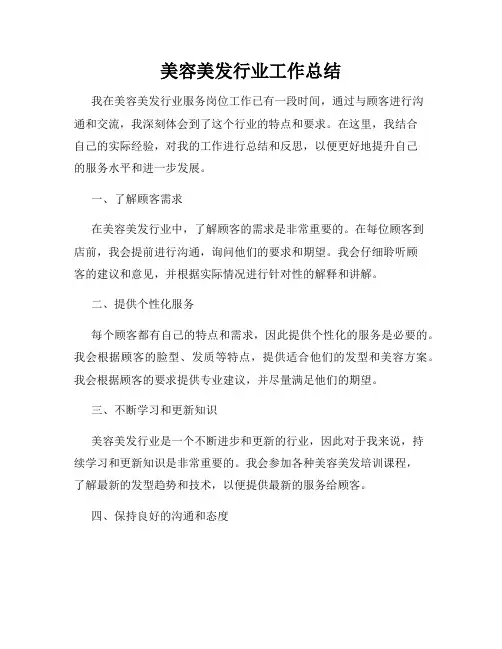 美容美发行业工作总结

我在美容美发行业服务岗位工作已有一段时间，通过与顾客进行沟通和交流，我深刻体会到了这个行业的特点和要求。在这里，我结合自己的实际经验，对我的工作进行总结和反思，以便更好地提升自己的服务水平和进一步发展。

一、了解顾客需求

在美容美发行业中，了解顾客的需求是非常重要的。在每位顾客到店前，我会提前进行沟通，询问他们的要求和期望。我会仔细聆听顾客的建议和意见，并根据实际情况进行针对性的解释和讲解。

二、提供个性化服务

每个顾客都有自己的特点和需求，因此提供个性化的服务是必要的。我会根据顾客的脸型、发质等特点，提供适合他们的发型和美容方案。我会根据顾客的要求提供专业建议，并尽量满足他们的期望。

三、不断学习和更新知识

美容美发行业是一个不断进步和更新的行业，因此对于我来说，持续学习和更新知识是非常重要的。我会参加各种美容美发培训课程，了解最新的发型趋势和技术，以便提供最新的服务给顾客。

四、保持良好的沟通和态度